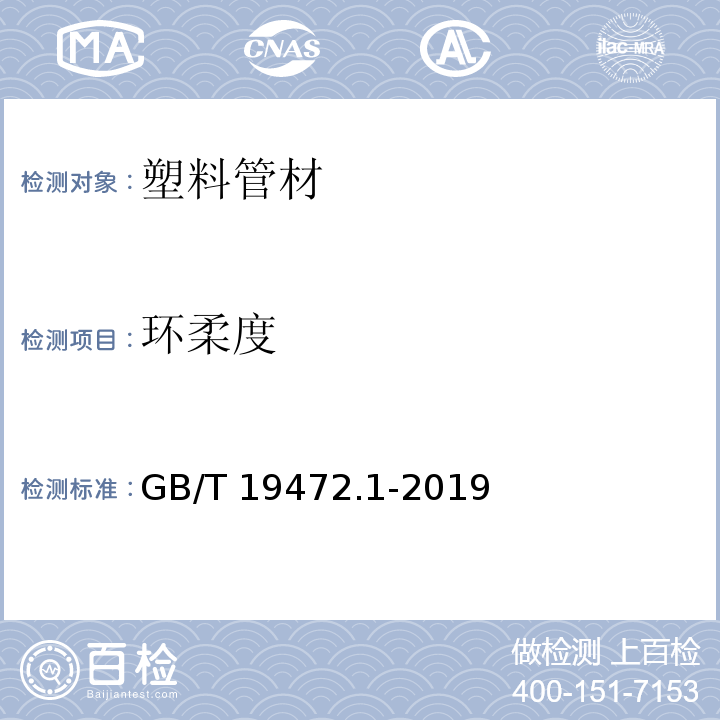 MA CNAS AL ilac-MRA

检测对象：塑料管材

检测项目：环柔度

检测标准：GB/T 19472.1-2019

百检
Baijiantest.com

做检测 上百检
400-151-7153